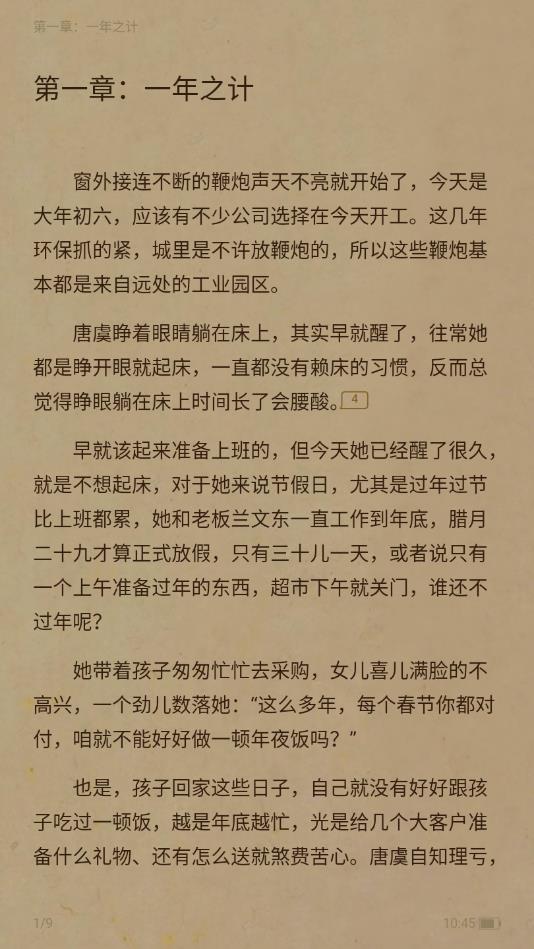 第一章：一年之计

第一章：一年之计

窗外接连不断的鞭炮声天不亮就开始了，今天是大年初六，应该有不少公司选择在今天开工。这几年环保抓的紧，城里是不许放鞭炮的，所以这些鞭炮基本都是来自远处的工业园区。

唐虞睁着眼睛躺在床上，其实早就醒了，往常她都是睁开眼就起床，一直都没有赖床的习惯，反而总觉得睁眼躺在床上时间长了会腰酸。4

早就该起来准备上班的，但今天她已经醒了很久，就是不想起床，对于她来说节假日，尤其是过年过节比上班都累，她和老板兰文东一直工作到年底，腊月二十九才算正式放假，只有三十儿一天，或者说只有一个上午准备过年的东西，超市下午就关门，谁还不过年呢？

她带着孩子匆匆忙忙去采购，女儿喜儿满脸的不高兴，一个劲儿数落她：“这么多年，每个春节你都对付，咱就不能好好做一顿年夜饭吗？”

也是，孩子回家这些日子，自己就没有好好跟孩子吃过一顿饭，越是年底越忙，光是给几个大客户准备什么礼物、还有怎么送就煞费苦心。唐虞自知理亏，

1/9

10:45